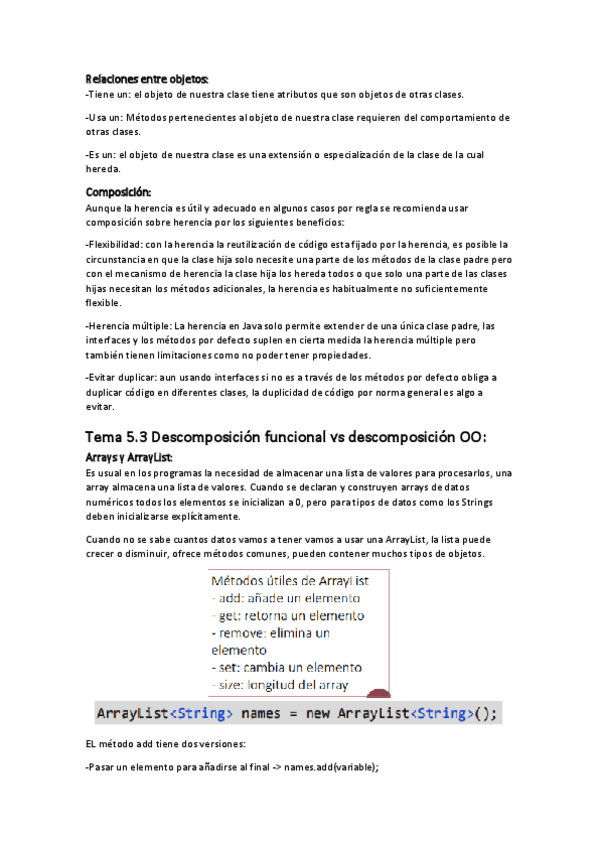 Relaciones entre objetos:
-Tiene un: el objeto de nuestra clase tiene atributos que son objetos de otras clases.

-Usa un: Métodos pertenecientes al objeto de nuestra clase requieren del comportamiento de otras clases.

-Es un: el objeto de nuestra clase es una extensión o especialización de la clase de la cual hereda.

Composición:
Aunque la herencia es útil y adecuado en algunos casos por regla se recomienda usar composición sobre herencia por los siguientes beneficios:

-Flexibilidad: con la herencia la reutilización de código esta fijado por la herencia, es posible la circunstancia en que la clase hija solo necesite una parte de los métodos de la clase padre pero con el mecanismo de herencia la clase hija los hereda todos o que solo una parte de las clases hijas necesitan los métodos adicionales, la herencia es habitualmente no suficientemente flexible.

-Herencia múltiple: La herencia en Java solo permite extender de una única clase padre, las interfaces y los métodos por defecto suplen en cierta medida la herencia múltiple pero también tienen limitaciones como no poder tener propiedades.

-Evitar duplicar: aun usando interfaces si no es a través de los métodos por defecto obliga a duplicar código en diferentes clases, la duplicidad de código por norma general es algo a evitar.

Tema 5.3 Descomposición funcional vs descomposición OO:
Arrays y ArrayList:
Es usual en los programas la necesidad de almacenar una lista de valores para procesarlos, una array almacena una lista de valores. Cuando se declaran y construyen arrays de datos numéricos todos los elementos se inicializan a 0, pero para tipos de datos como los Strings deben inicializarse explícitamente.

Cuando no se sabe cuantos datos vamos a tener vamos a usar una ArrayList, la lista puede crecer o disminuir, ofrece métodos comunes, pueden contener muchos tipos de objetos.

Métodos útiles de ArrayList
- add: añade un elemento
- get: retorna un elemento
- remove: elimina un elemento
- set: cambia un elemento
- size: longitud del array

ArrayList<String> names = new ArrayList<String>();

EL método add tiene dos versiones:

-Pasar un elemento para añadirse al final -> names.add(variable);